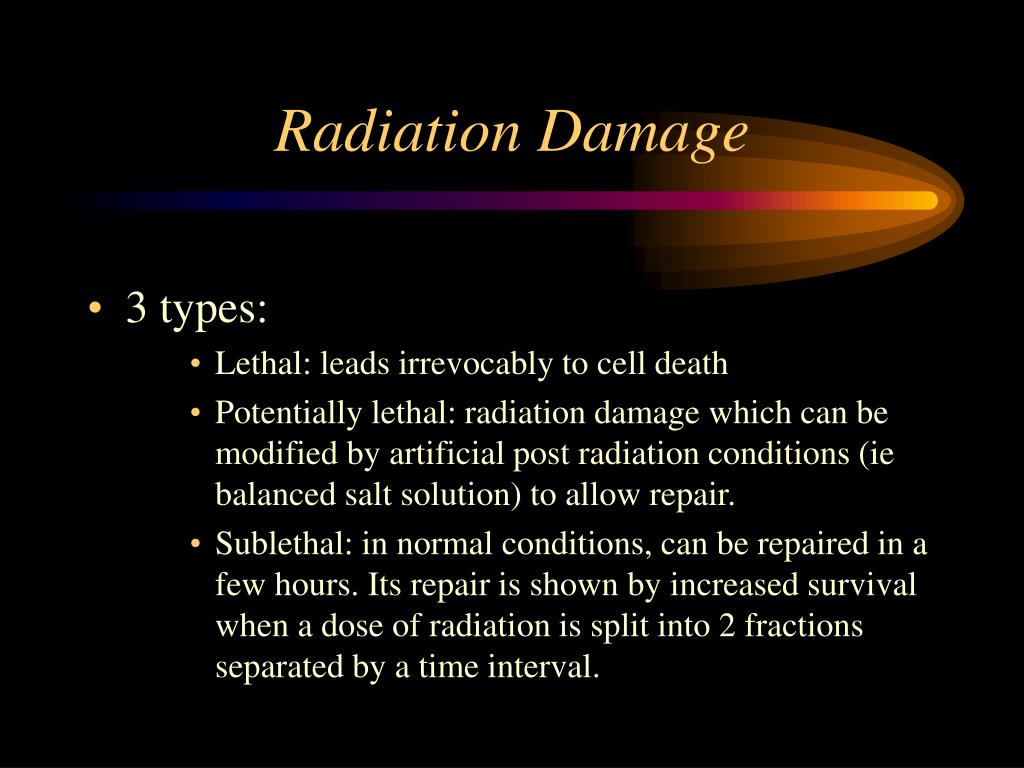 Radiation Damage

• 3 types:
 • Lethal: leads irrevocably to cell death
 • Potentially lethal: radiation damage which can be modified by artificial post radiation conditions (ie balanced salt solution) to allow repair.
 • Sublethal: in normal conditions, can be repaired in a few hours. Its repair is shown by increased survival when a dose of radiation is split into 2 fractions separated by a time interval.